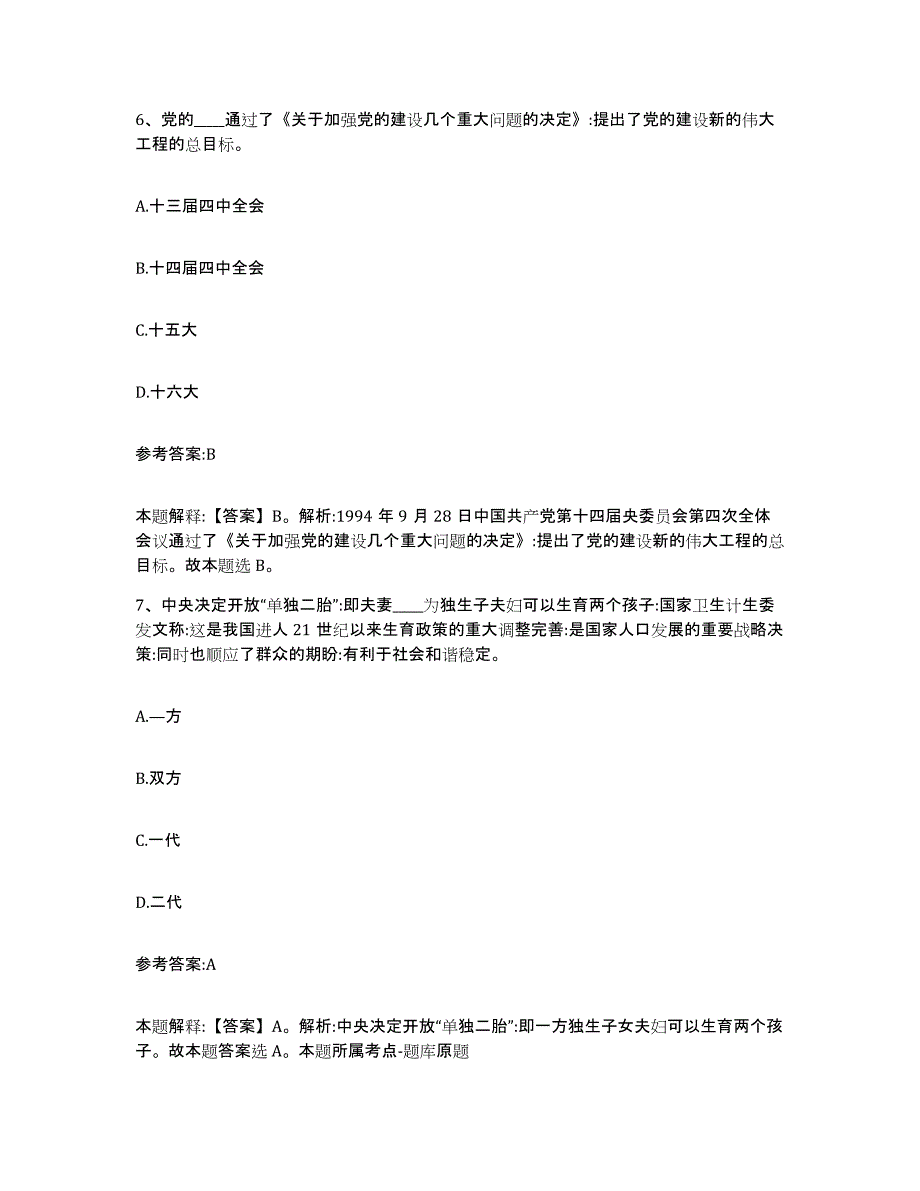 6、党的____通过了《关于加强党的建设几个重大问题的决定》:提出了党的建设新的伟大工程的总目标。

A.十三届四中全会

B.十四届四中全会

C.十五大

D.十六大

参考答案:B

本题解释:【答案】B。解析:1994 年 9 月 28 日中国共产党第十四届央委员会第四次全体会议通过了《关于加强党的建设几个重大问题的决定》:提出了党的建设新的伟大工程的总目标。故本题选 B。

7、中央决定开放“单独二胎”:即夫妻____为独生子夫妇可以生育两个孩子:国家卫生计生委发文称:这是我国进人 21 世纪以来生育政策的重大调整完善:是国家人口发展的重要战略决策:同时也顺应了群众的期盼:有利于社会和谐稳定。

A.—方

B.双方

C.一代

D.二代

参考答案:A

本题解释:【答案】A。解析:中央决定开放“单独二胎”:即一方独生子女夫妇可以生育两个孩子。故本题答案选 A。本题所属考点-题库原题